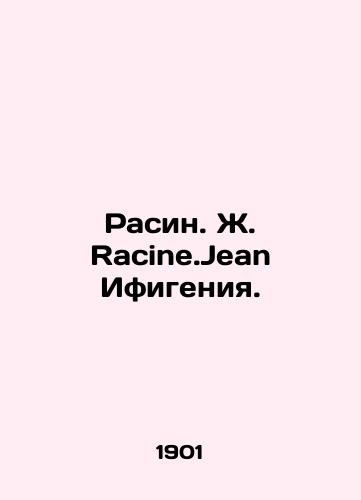 Расин. Ж.
Racine.Jean
Ифигения.

1901